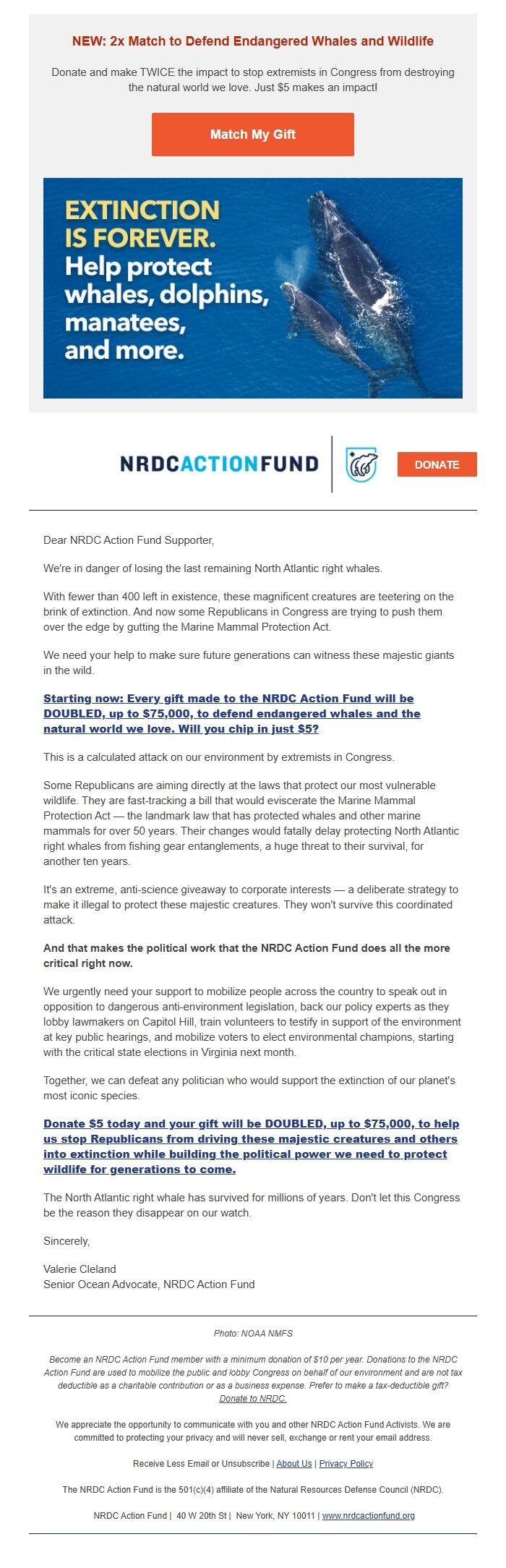 NEW: 2x Match to Defend Endangered Whales and Wildlife

Donate and make TWICE the impact to stop extremists in Congress from destroying the natural world we love. Just $5 makes an impact!

Match My Gift

EXTINCTION IS FOREVER. Help protect whales, dolphins, manatees, and more.

NRDCACTIONFUND

DONATE

Dear NRDC Action Fund Supporter,

We're in danger of losing the last remaining North Atlantic right whales.

With fewer than 400 left in existence, these magnificent creatures are teetering on the brink of extinction. And now some Republicans in Congress are trying to push them over the edge by gutting the Marine Mammal Protection Act.

We need your help to make sure future generations can witness these majestic giants in the wild.

Starting now: Every gift made to the NRDC Action Fund will be DOUBLED, up to $75,000, to defend endangered whales and the natural world we love. Will you chip in just $5?

This is a calculated attack on our environment by extremists in Congress.

Some Republicans are aiming directly at the laws that protect our most vulnerable wildlife. They are fast-tracking a bill that would eviscerate the Marine Mammal Protection Act — the landmark law that has protected whales and other marine mammals for over 50 years. Their changes would fatally delay protecting North Atlantic right whales from fishing gear entanglements, a huge threat to their survival, for another ten years.

It's an extreme, anti-science giveaway to corporate interests — a deliberate strategy to make it illegal to protect these majestic creatures. They won't survive this coordinated attack.

And that makes the political work that the NRDC Action Fund does all the more critical right now.

We urgently need your support to mobilize people across the country to speak out in opposition to dangerous anti-environment legislation, back our policy experts as they lobby lawmakers on Capitol Hill, train volunteers to testify in support of the environment at key public hearings, and mobilize voters to elect environmental champions, starting with the critical state elections in Virginia next month.

Together, we can defeat any politician who would support the extinction of our planet's most iconic species.

Donate $5 today and your gift will be DOUBLED, up to $75,000, to help us stop Republicans from driving these majestic creatures and others into extinction while building the political power we need to protect wildlife for generations to come.

The North Atlantic right whale has survived for millions of years. Don't let this Congress be the reason they disappear on our watch.

Sincerely,

Valerie Cleland
Senior Ocean Advocate, NRDC Action Fund

Photo: NOAA NMFS

Become an NRDC Action Fund member with a minimum donation of $10 per year. Donations to the NRDC Action Fund are used to mobilize the public and lobby Congress on behalf of our environment and are not tax deductible as a charitable contribution or as a business expense. Prefer to make a tax-deductible gift? Donate to NRDC.

We appreciate the opportunity to communicate with you and other NRDC Action Fund Activists. We are committed to protecting your privacy and will never sell, exchange or rent your email address.

Receive Less Email or Unsubscribe | About Us | Privacy Policy

The NRDC Action Fund is the 501(c)(4) affiliate of the Natural Resources Defense Council (NRDC).

NRDC Action Fund | 40 W 20th St | New York, NY 10011 | www.nrdcactionfund.org